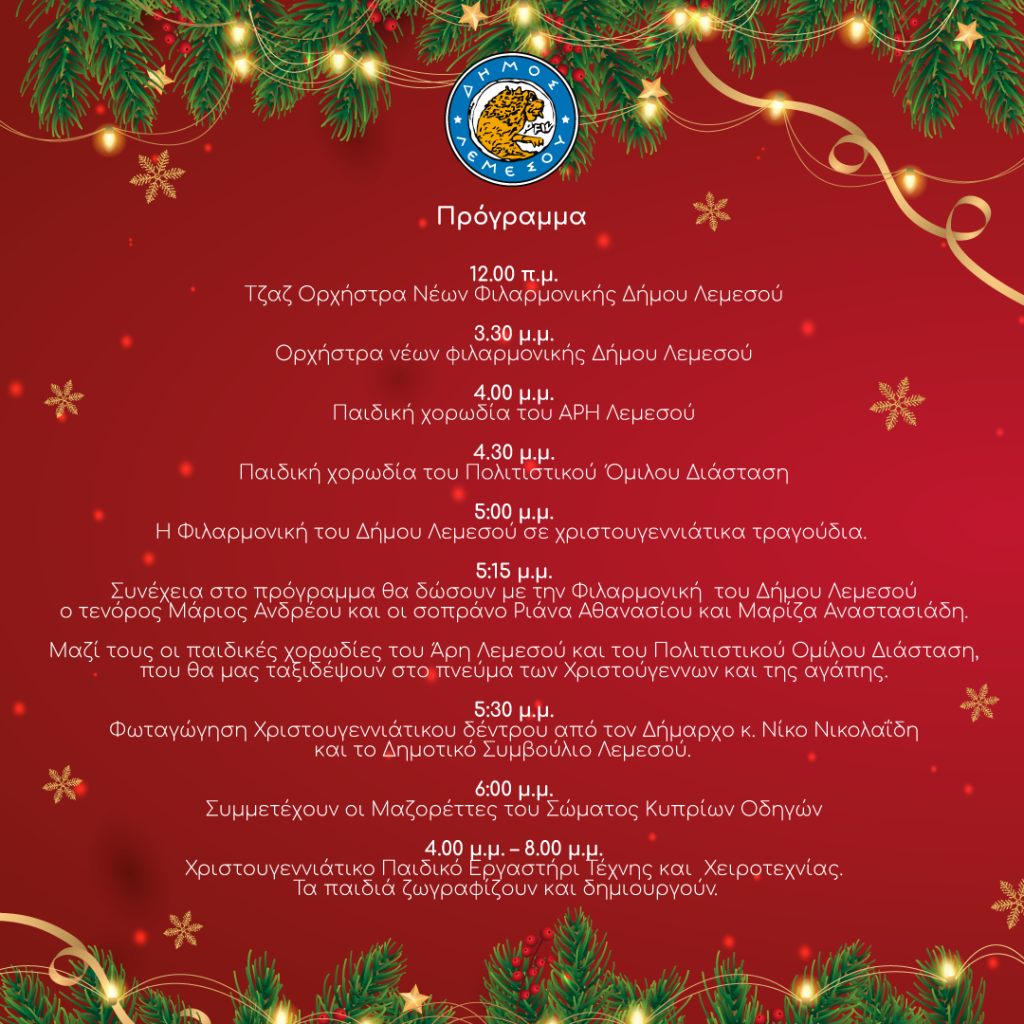 ΔΗΜΟΣ ΛΕΜΕΣΟΥ

Πρόγραμμα

12.00 π.μ.
Τζαζ Ορχήστρα Νέων Φιλαρμονικής Δήμου Λεμεσού

3.30 μ.μ.
Ορχήστρα νέων φιλαρμονικής Δήμου Λεμεσού

4.00 μ.μ.
Παιδική χορωδία του ΑΡΗ Λεμεσού

4.30 μ.μ.
Παιδική χορωδία του Πολιτιστικού Όμιλου Διάσταση

5:00 μ.μ.
Η Φιλαρμονική του Δήμου Λεμεσού σε χριστουγεννιάτικα τραγούδια.

5:15 μ.μ.
Συνέχεια στο πρόγραμμα θα δώσουν με την Φιλαρμονική του Δήμου Λεμεσού ο τενόρος Μάριος Ανδρέου και οι σοπράνο Ριάνα Αθανασίου και Μαρίζα Αναστασιάδη.

Μαζί τους οι παιδικές χορωδίες του Άρη Λεμεσού και του Πολιτιστικού Ομίλου Διάσταση, που θα μας ταξιδέψουν στο πνεύμα των Χριστούγεννων και της αγάπης.

5:30 μ.μ.
Φωταγώγηση Χριστουγεννιάτικου δέντρου από τον Δήμαρχο κ. Νίκο Νικολαΐδη και το Δημοτικό Συμβούλιο Λεμεσού.

6:00 μ.μ.
Συμμετέχουν οι Μαζορέττες του Σώματος Κυπρίων Οδηγών

4.00 μ.μ. – 8.00 μ.μ.
Χριστουγεννιάτικο Παιδικό Εργαστήρι Τέχνης και Χειροτεχνίας.
Τα παιδιά ζωγραφίζουν και δημιουργούν.